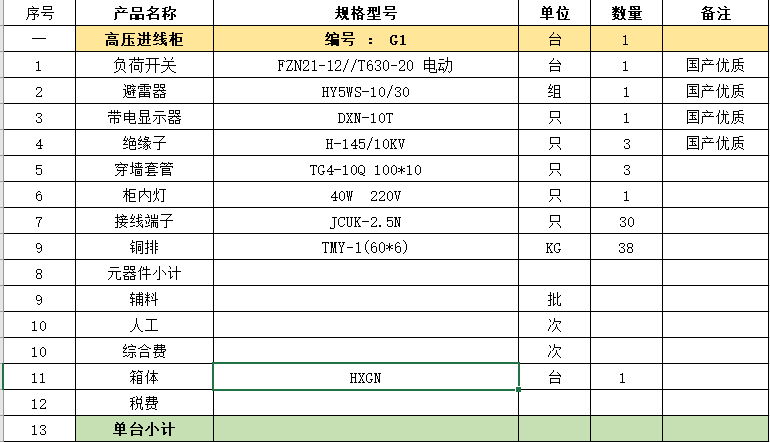 | 序号 | 产品名称 | 规格型号 | 单位 | 数量 | 备注 |
|---|---|---|---|---|---|
| 一 | 高压进线柜 | 编号 ： G1 | 台 | 1 | |
| 1 | 负荷开关 | FZN21-12//T630-20 电动 | 台 | 1 | 国产优质 |
| 2 | 避雷器 | HY5WS-10/30 | 组 | 1 | 国产优质 |
| 3 | 带电显示器 | DXN-10T | 只 | 1 | 国产优质 |
| 4 | 绝缘子 | H-145/10KV | 只 | 3 | 国产优质 |
| 5 | 穿墙套管 | TG4-10Q 100*10 | 只 | 3 | |
| 6 | 柜内灯 | 40W 220V | 只 | 1 | |
| 7 | 接线端子 | JCUK-2.5N | 只 | 30 | |
| 9 | 铜排 | TMY-1(60*6) | KG | 38 | |
| 8 | 元器件小计 | | | | |
| 9 | 辅料 | | 批 | | |
| 10 | 人工 | | 次 | | |
| 10 | 综合费 | | 次 | | |
| 11 | 箱体 | HXGN | 台 | 1 | |
| 12 | 税费 | | | | |
| 13 | 单台小计 | | | | |